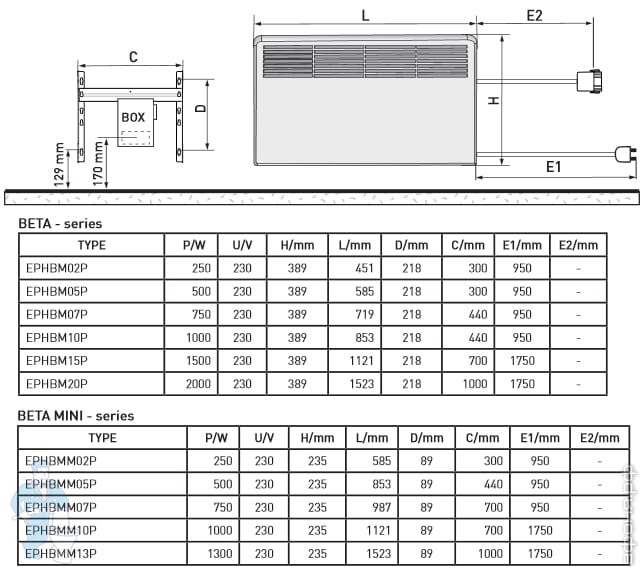 C

BOX

D

129 mm

170 mm

L

E2

H

E1

BETA - series

| TYPE | P/W | U/V | H/mm | L/mm | D/mm | C/mm | E1/mm | E2/mm |
|---|---|---|---|---|---|---|---|---|
| EPHBM02P | 250 | 230 | 389 | 451 | 218 | 300 | 950 | - |
| EPHBM05P | 500 | 230 | 389 | 585 | 218 | 300 | 950 | - |
| EPHBM07P | 750 | 230 | 389 | 719 | 218 | 440 | 950 | - |
| EPHBM10P | 1000 | 230 | 389 | 853 | 218 | 440 | 950 | - |
| EPHBM15P | 1500 | 230 | 389 | 1121 | 218 | 700 | 1750 | - |
| EPHBM20P | 2000 | 230 | 389 | 1523 | 218 | 1000 | 1750 | - |

BETA MINI - series

| TYPE | P/W | U/V | H/mm | L/mm | D/mm | C/mm | E1/mm | E2/mm |
|---|---|---|---|---|---|---|---|---|
| EPHBMM02P | 250 | 230 | 235 | 585 | 89 | 300 | 950 | - |
| EPHBMM05P | 500 | 230 | 235 | 853 | 89 | 440 | 950 | - |
| EPHBMM07P | 750 | 230 | 235 | 987 | 89 | 700 | 950 | - |
| EPHBMM10P | 1000 | 230 | 235 | 1121 | 89 | 700 | 1750 | - |
| EPHBMM13P | 1300 | 230 | 235 | 1523 | 89 | 1000 | 1750 | - |